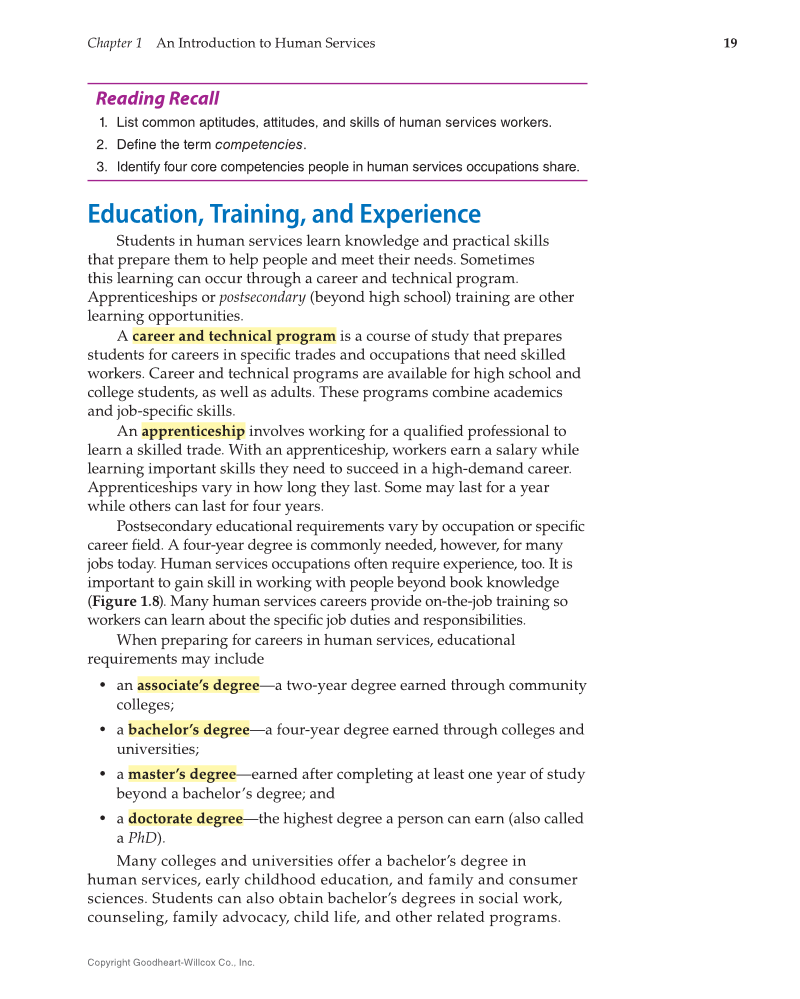 Chapter 1 An Introduction to Human Services 19

Reading Recall

1. List common aptitudes, attitudes, and skills of human services workers.
2. Define the term competencies.
3. Identify four core competencies people in human services occupations share.

Education, Training, and Experience

Students in human services learn knowledge and practical skills that prepare them to help people and meet their needs. Sometimes this learning can occur through a career and technical program. Apprenticeships or postsecondary (beyond high school) training are other learning opportunities.

A career and technical program is a course of study that prepares students for careers in specific trades and occupations that need skilled workers. Career and technical programs are available for high school and college students, as well as adults. These programs combine academics and job-specific skills.

An apprenticeship involves working for a qualified professional to learn a skilled trade. With an apprenticeship, workers earn a salary while learning important skills they need to succeed in a high-demand career. Apprenticeships vary in how long they last. Some may last for a year while others can last for four years.

Postsecondary educational requirements vary by occupation or specific career field. A four-year degree is commonly needed, however, for many jobs today. Human services occupations often require experience, too. It is important to gain skill in working with people beyond book knowledge (Figure 1.8). Many human services careers provide on-the-job training so workers can learn about the specific job duties and responsibilities.

When preparing for careers in human services, educational requirements may include

• an associate's degree—a two-year degree earned through community colleges;
• a bachelor's degree—a four-year degree earned through colleges and universities;
• a master's degree—earned after completing at least one year of study beyond a bachelor's degree; and
• a doctorate degree—the highest degree a person can earn (also called a PhD).

Many colleges and universities offer a bachelor's degree in human services, early childhood education, and family and consumer sciences. Students can also obtain bachelor's degrees in social work, counseling, family advocacy, child life, and other related programs.

Copyright Goodheart-Willcox Co., Inc.